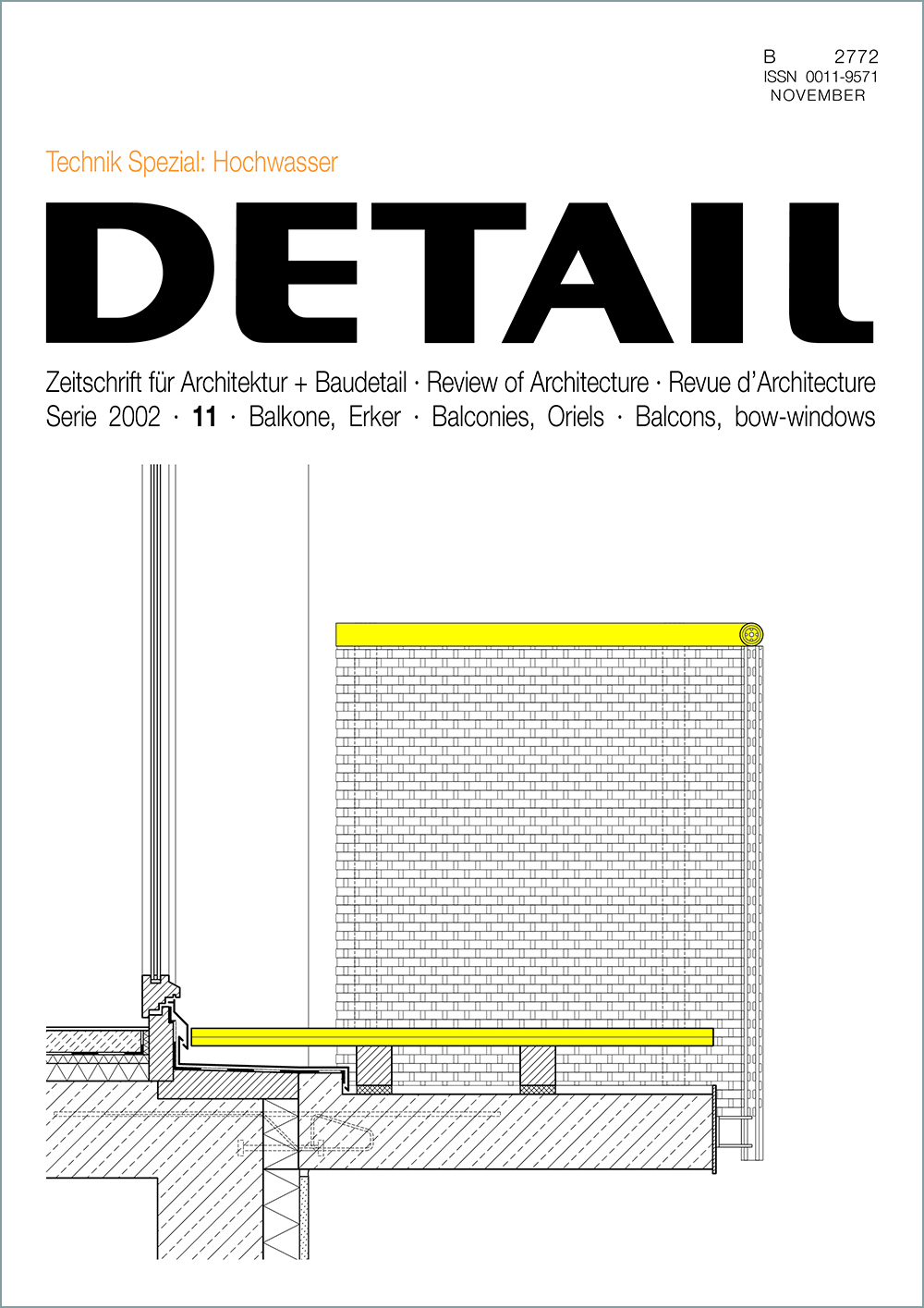 B 2772
ISSN 0011-9571
NOVEMBER

Technik Spezial: Hochwasser

DETAIL

Zeitschrift für Architektur + Baudetail · Review of Architecture · Revue d'Architecture
Serie 2002 · 11 · Balkone, Erker · Balconies, Oriels · Balcons, bow-windows